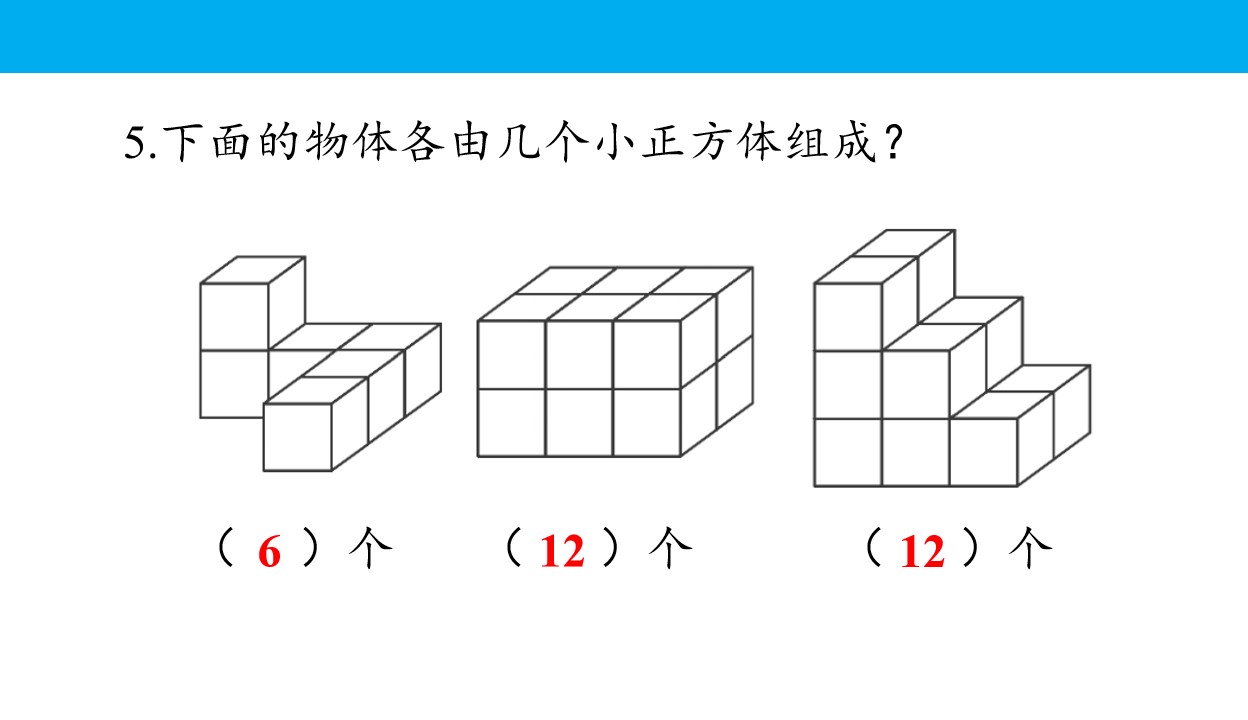 5.下面的物体各由几个小正方体组成？

（6）个 （12）个 （12）个